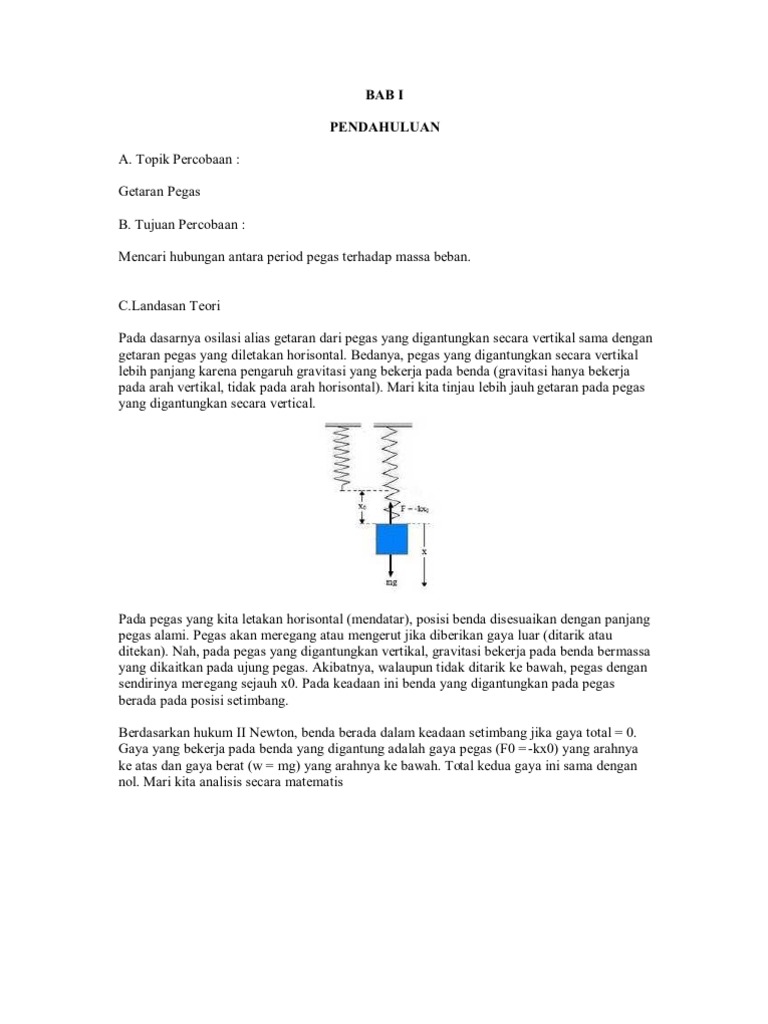 BAB I

PENDAHULUAN

A. Topik Percobaan :

Getaran Pegas

B. Tujuan Percobaan :

Mencari hubungan antara period pegas terhadap massa beban.

C.Landasan Teori

Pada dasarnya osilasi alias getaran dari pegas yang digantungkan secara vertikal sama dengan getaran pegas yang diletakan horisontal. Bedanya, pegas yang digantungkan secara vertikal lebih panjang karena pengaruh gravitasi yang bekerja pada benda (gravitasi hanya bekerja pada arah vertikal, tidak pada arah horisontal). Mari kita tinjau lebih jauh getaran pada pegas yang digantungkan secara vertical.

$x_0$

$F = -kx_0$

x

mg

Pada pegas yang kita letakan horisontal (mendatar), posisi benda disesuaikan dengan panjang pegas alami. Pegas akan meregang atau mengerut jika diberikan gaya luar (ditarik atau ditekan). Nah, pada pegas yang digantungkan vertikal, gravitasi bekerja pada benda bermassa yang dikaitkan pada ujung pegas. Akibatnya, walaupun tidak ditarik ke bawah, pegas dengan sendirinya meregang sejauh x0. Pada keadaan ini benda yang digantungkan pada pegas berada pada posisi setimbang.

Berdasarkan hukum II Newton, benda berada dalam keadaan setimbang jika gaya total = 0. Gaya yang bekerja pada benda yang digantung adalah gaya pegas (F0 = -kx0) yang arahnya ke atas dan gaya berat (w = mg) yang arahnya ke bawah. Total kedua gaya ini sama dengan nol. Mari kita analisis secara matematis